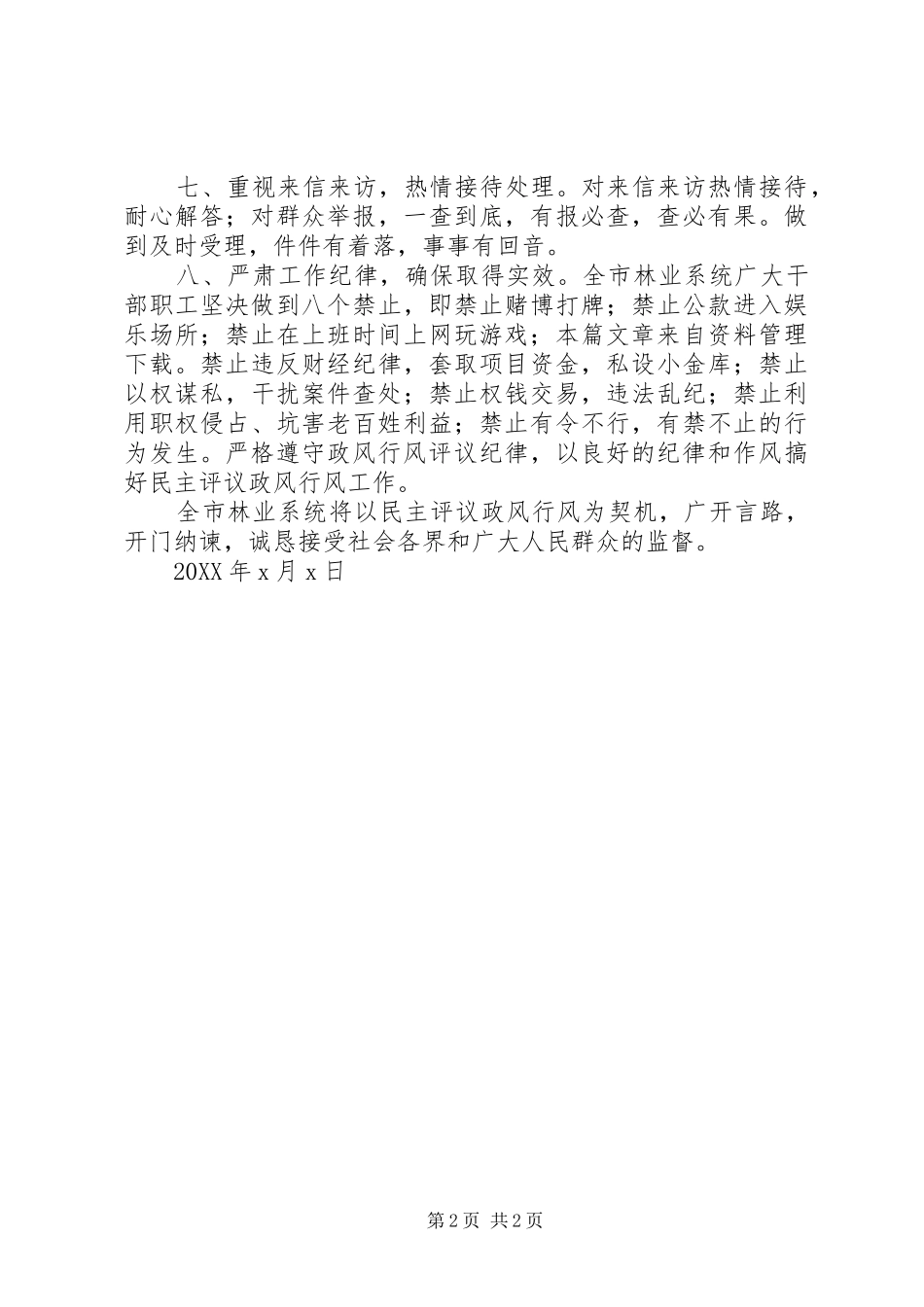 七、重视来信来访，热情接待处理。对来信来访热情接待，耐心解答；对群众举报，一查到底，有报必查，查必有果。做到及时受理，件件有着落，事事有回音。

八、严肃工作纪律，确保取得实效。全市林业系统广大干部职工坚决做到八个禁止，即禁止赌博打牌；禁止公款进入娱乐场所；禁止在上班时间上网玩游戏；本篇文章来自资料管理下载。禁止违反财经纪律，套取项目资金，私设小金库；禁止以权谋私，干扰案件查处；禁止权钱交易，违法乱纪；禁止利用职权侵占、坑害老百姓利益；禁止有令不行，有禁不止的行为发生。严格遵守政风行风评议纪律，以良好的纪律和作风搞好民主评议政风行风工作。

全市林业系统将以民主评议政风行风为契机，广开言路，开门纳谏，诚恳接受社会各界和广大人民群众的监督。

20XX 年 x 月 x 日

第 2 页 共 2 页